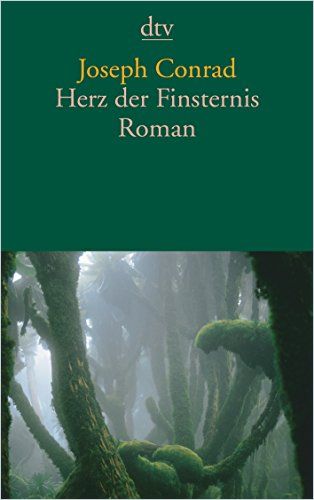 dtv

Joseph Conrad
Herz der Finsternis
Roman